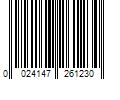 0 024147 261230